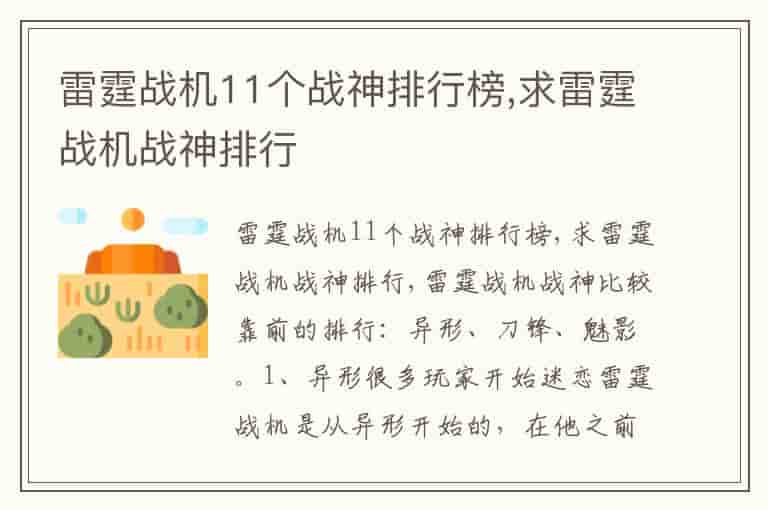 雷霆战机11个战神排行榜,求雷霆战机战神排行

雷霆战机11个战神排行榜，求雷霆战机战神排行，雷霆战机战神比较靠前的排行：异形、刀锋、魅影。1、异形很多玩家开始迷恋雷霆战机是从异形开始的，在他之前